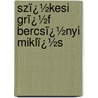 szï¿½kesi grï¿½f bercsï¿½nyi miklï¿½s